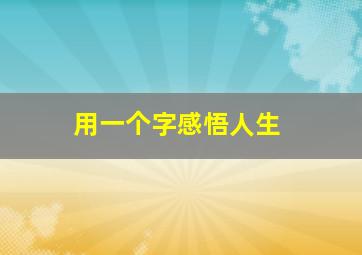 用一个字感悟人生